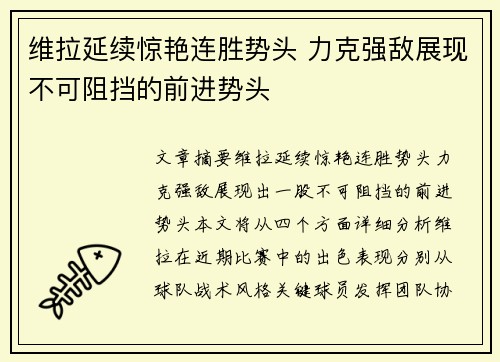 维拉延续惊艳连胜势头 力克强敌展现不可阻挡的前进势头

文章摘要维拉延续惊艳连胜势头力克强敌展现出一股不可阻挡的前进势头本文将从四个方面详细分析维拉在近期比赛中的出色表现分别从球队战术风格关键球员发挥团队协